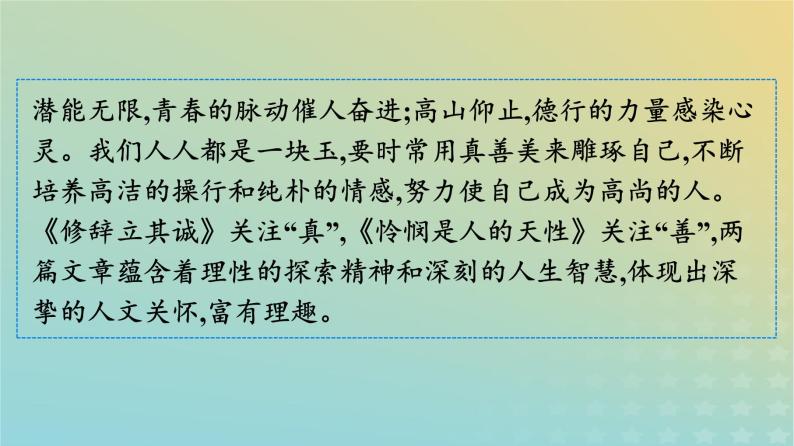 潜能无限,青春的脉动催人奋进;高山仰止,德行的力量感染心灵。我们人人都是一块玉,要时常用真善美来雕琢自己,不断培养高洁的操行和纯朴的情感,努力使自己成为高尚的人。《修辞立其诚》关注“真”,《怜悯是人的天性》关注“善”,两篇文章蕴含着理性的探索精神和深刻的人生智慧,体现出深挚的人文关怀,富有理趣。